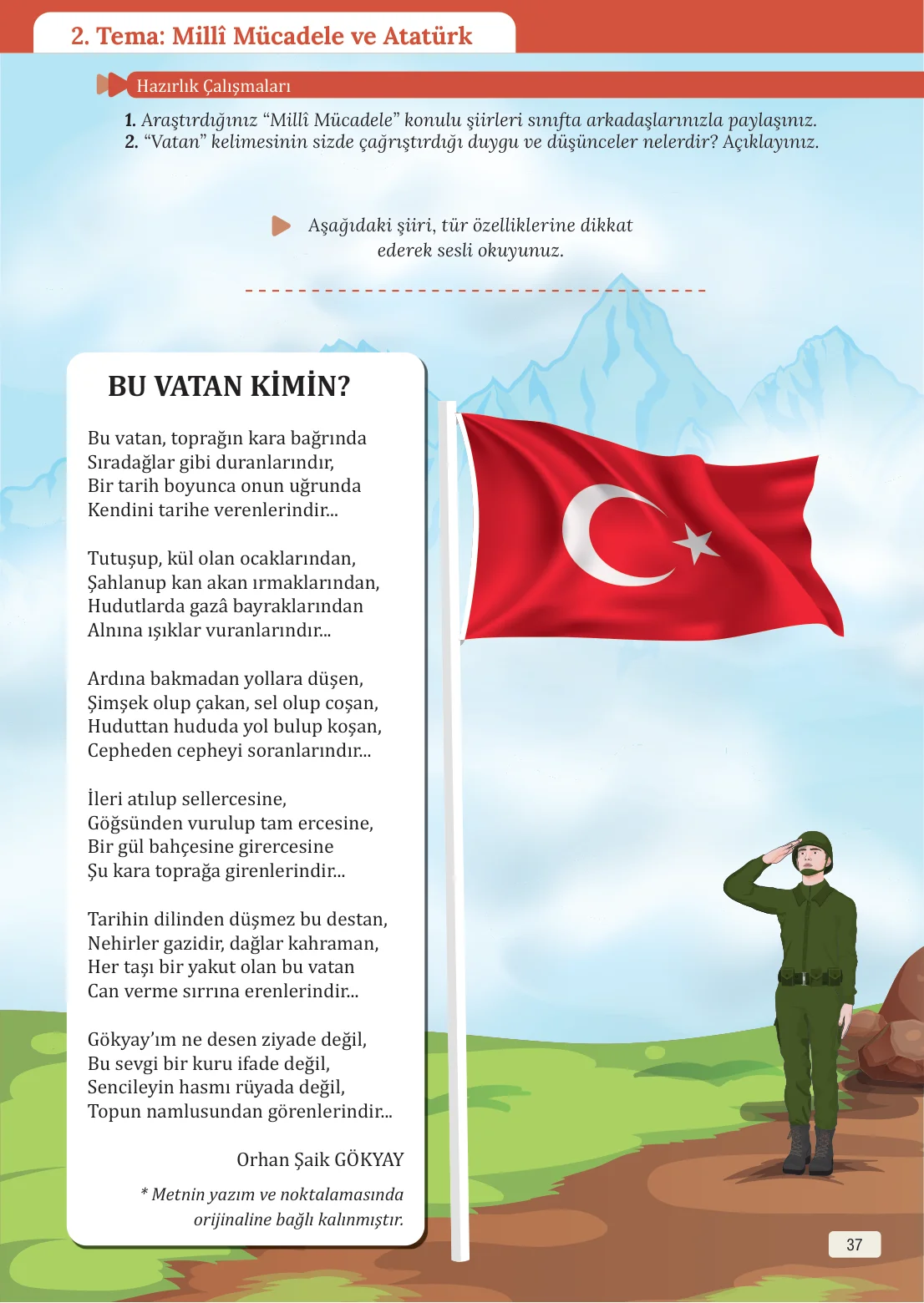 2. Tema: Millî Mücadele ve Atatürk

Hazırlık Çalışmaları

1. Araştırdığınız "Millî Mücadele" konulu şiirleri sınıfta arkadaşlarınızla paylaşınız.
2. "Vatan" kelimesinin sizde çağrıştırdığı duygu ve düşünceler nelerdir? Açıklayınız.

Aşağıdaki şiiri, tür özelliklerine dikkat ederek sesli okuyunuz.

BU VATAN KİMİN?

Bu vatan, toprağın kara bağrında
Sıradağlar gibi duranlarındır,
Bir tarih boyunca onun uğrunda
Kendini tarihe verenlerindir...

Tutuşup, kül olan ocaklarından,
Şahlanup kan akan ırmaklarından,
Hudutlarda gazâ bayraklarından
Alnına ışıklar vuranlarındır...

Ardına bakmadan yollara düşen,
Şimşek olup çakan, sel olup coşan,
Huduttan hududa yol bulup koşan,
Cepheden cepheyi soranlarındır...

İleri atılup sellercesine,
Göğsünden vurulup tam ercesine,
Bir gül bahçesine girercesine
Şu kara toprağa girenlerindir...

Tarihin dilinden düşmez bu destan,
Nehirler gazidir, dağlar kahraman,
Her taşı bir yakut olan bu vatan
Can verme sırrına erenlerindir...

Gökyay'ım ne desen ziyade değil,
Bu sevgi bir kuru ifade değil,
Sencileyin hasmı rüyada değil,
Topun namlusundan görenlerindir...

Orhan Şaik GÖKYAY

* Metnin yazım ve noktalamasında orijinaline bağlı kalınmıştır.

37